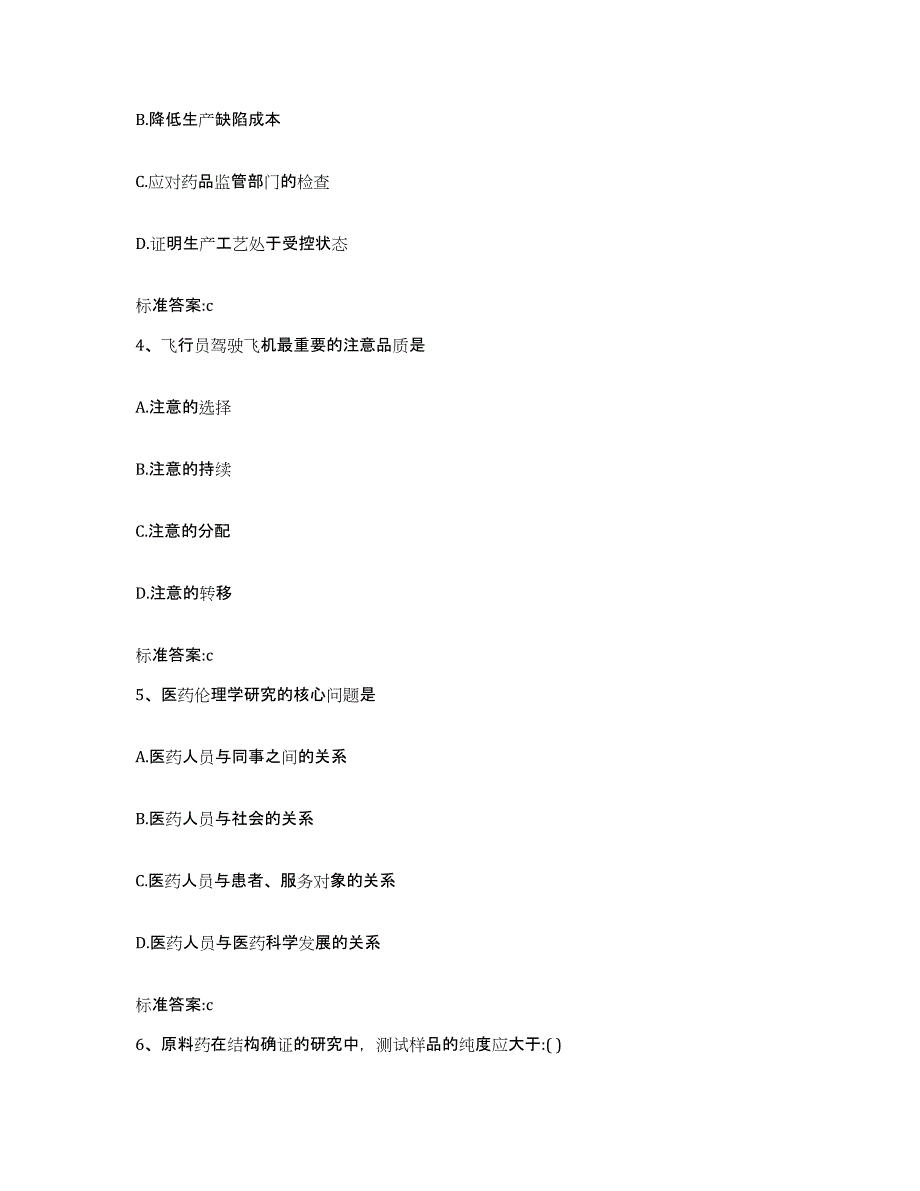 B.降低生产缺陷成本

C.应对药品监管部门的检查

D.证明生产工艺处于受控状态

标准答案:c

4、飞行员驾驶飞机最重要的注意品质是

A.注意的选择

B.注意的持续

C.注意的分配

D.注意的转移

标准答案:c

5、医药伦理学研究的核心问题是

A.医药人员与同事之间的关系

B.医药人员与社会的关系

C.医药人员与患者、服务对象的关系

D.医药人员与医药科学发展的关系

标准答案:c

6、原料药在结构确证的研究中，测试样品的纯度应大于:( )